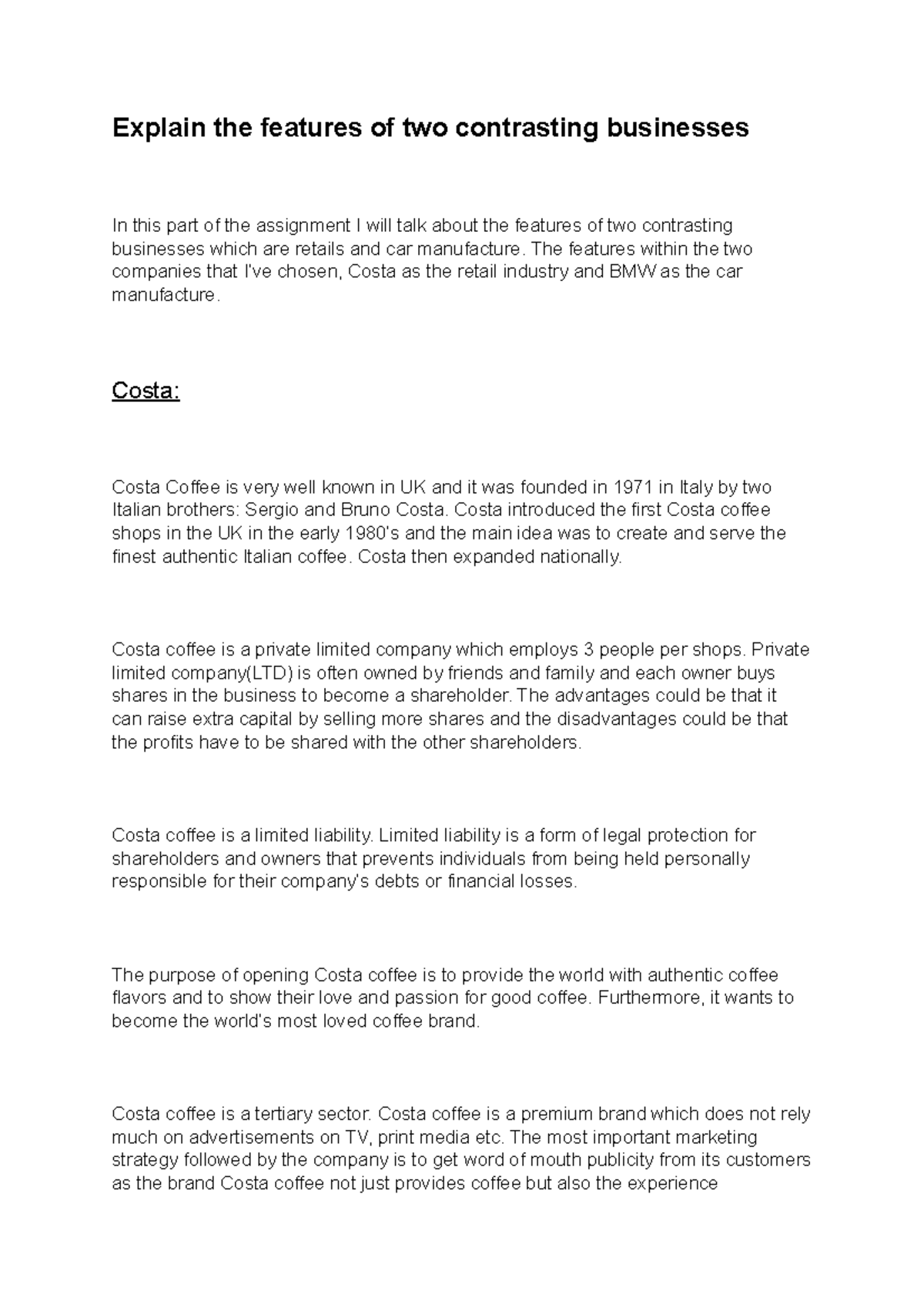 Explain the features of two contrasting businesses

In this part of the assignment I will talk about the features of two contrasting businesses which are retails and car manufacture. The features within the two companies that I've chosen, Costa as the retail industry and BMW as the car manufacture.

Costa:

Costa Coffee is very well known in UK and it was founded in 1971 in Italy by two Italian brothers: Sergio and Bruno Costa. Costa introduced the first Costa coffee shops in the UK in the early 1980's and the main idea was to create and serve the finest authentic Italian coffee. Costa then expanded nationally.

Costa coffee is a private limited company which employs 3 people per shops. Private limited company(LTD) is often owned by friends and family and each owner buys shares in the business to become a shareholder. The advantages could be that it can raise extra capital by selling more shares and the disadvantages could be that the profits have to be shared with the other shareholders.

Costa coffee is a limited liability. Limited liability is a form of legal protection for shareholders and owners that prevents individuals from being held personally responsible for their company's debts or financial losses.

The purpose of opening Costa coffee is to provide the world with authentic coffee flavors and to show their love and passion for good coffee. Furthermore, it wants to become the world's most loved coffee brand.

Costa coffee is a tertiary sector. Costa coffee is a premium brand which does not rely much on advertisements on TV, print media etc. The most important marketing strategy followed by the company is to get word of mouth publicity from its customers as the brand Costa coffee not just provides coffee but also the experience